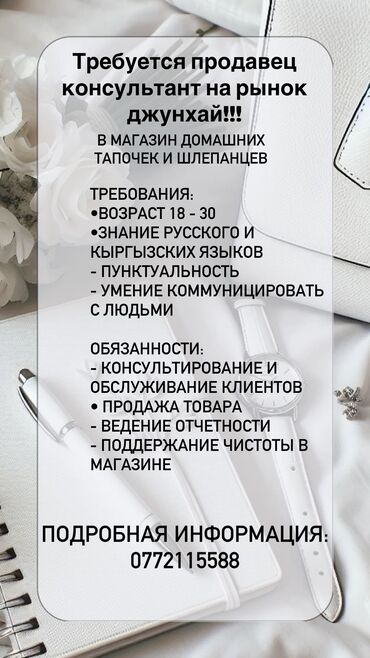 Требуется продавец консультант на рынок джунхай!!!

В МАГАЗИН ДОМАШНИХ ТАПОЧЕК И ШЛЕПАНЦЕВ

ТРЕБОВАНИЯ:
•ВОЗРАСТ 18 - 30
•ЗНАНИЕ РУССКОГО И КЫРГЫЗСКИХ ЯЗЫКОВ
- ПУНКТУАЛЬНОСТЬ
- УМЕНИЕ КОММУНИЦИРОВАТЬ С ЛЮДЬМИ

ОБЯЗАННОСТИ:
- КОНСУЛЬТИРОВАНИЕ И ОБСЛУЖИВАНИЕ КЛИЕНТОВ
• ПРОДАЖА ТОВАРА
- ВЕДЕНИЕ ОТЧЕТНОСТИ
- ПОДДЕРЖАНИЕ ЧИСТОТЫ В МАГАЗИНЕ

ПОДРОБНАЯ ИНФОРМАЦИЯ:
0772115588